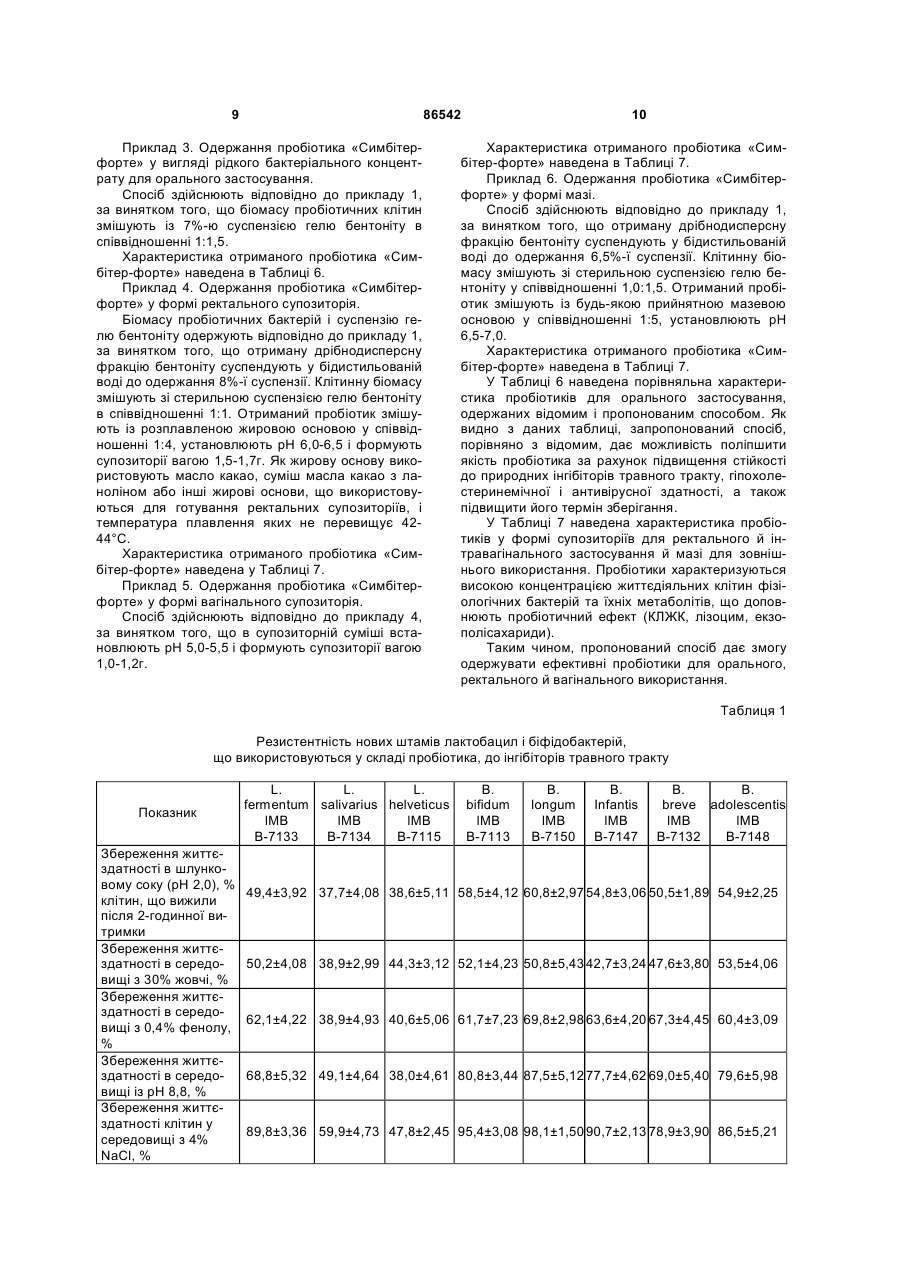 9 86542 10

Приклад 3. Одержання пробіотика «Симбітер-форте» у вигляді рідкого бактеріального концентрату для орального застосування.

Спосіб здійснюють відповідно до прикладу 1, за винятком того, що біомасу пробіотичних клітин змішують із 7%-ю суспензією гелю бентоніту в співвідношенні 1:1,5.

Характеристика отриманого пробіотика «Симбітер-форте» наведена в Таблиці 6.

Приклад 4. Одержання пробіотика «Симбітер-форте» у формі ректального супозиторія.

Біомасу пробіотичних бактерій і суспензію гелю бентоніту одержують відповідно до прикладу 1, за винятком того, що отриману дрібнодисперсну фракцію бентоніту суспендують у бідистильованій воді до одержання 8%-ї суспензії. Клітинну біомасу змішують зі стерильною суспензією гелю бентоніту в співвідношенні 1:1. Отриманий пробіотик змішують із розплавленою жировою основою у співвідношенні 1:4, установлюють рН 6,0-6,5 і формують супозиторії вагою 1,5-1,7г. Як жирову основу використовують масло какао, суміш масла какао з ланоліном або інші жирові основи, що використовуються для готування ректальних супозиторіїв, і температура плавлення яких не перевищує 42-44°С.

Характеристика отриманого пробіотика «Симбітер-форте» наведена у Таблиці 7.

Приклад 5. Одержання пробіотика «Симбітер-форте» у формі вагінального супозиторія.

Спосіб здійснюють відповідно до прикладу 4, за винятком того, що в супозиторній суміші встановлюють рН 5,0-5,5 і формують супозиторії вагою 1,0-1,2г.

Характеристика отриманого пробіотика «Симбітер-форте» наведена в Таблиці 7.

Приклад 6. Одержання пробіотика «Симбітер-форте» у формі мазі.

Спосіб здійснюють відповідно до прикладу 1, за винятком того, що отриману дрібнодисперсну фракцію бентоніту суспендують у бідистильованій воді до одержання 6,5%-ї суспензії. Клітинну біомасу змішують зі стерильною суспензією гелю бентоніту у співвідношенні 1,0:1,5. Отриманий пробіотик змішують із будь-якою прийнятною мазевою основою у співвідношенні 1:5, установлюють рН 6,5-7,0.

Характеристика отриманого пробіотика «Симбітер-форте» наведена в Таблиці 7.

У Таблиці 6 наведена порівняльна характеристика пробіотиків для орального застосування, одержаних відомим і пропонованим способом. Як видно з даних таблиці, запропонований спосіб, порівняно з відомим, дає можливість поліпшити якість пробіотика за рахунок підвищення стійкості до природних інгібіторів травного тракту, гіпохолестеринемічної і антивірусної здатності, а також підвищити його термін зберігання.

У Таблиці 7 наведена характеристика пробіотиків у формі супозиторіїв для ректального й інтравагінального застосування й мазі для зовнішнього використання. Пробіотики характеризуються високою концентрацією життєдіяльних клітин фізіологічних бактерій та їхніх метаболітів, що доповнюють пробіотичний ефект (КЛЖК, лізоцим, екзополісахариди).

Таким чином, пропонований спосіб дає змогу одержувати ефективні пробіотики для орального, ректального й вагінального використання.

Таблиця 1

Резистентність нових штамів лактобацил і біфідобактерій, що використовуються у складі пробіотика, до інгібіторів травного тракту

| Показник | L. fermentum IMB B-7133 | L. salivarius IMB B-7134 | L. helveticus IMB B-7115 | B. bifidum IMB B-7113 | B. longum IMB B-7150 | B. Infantis IMB B-7147 | B. breve IMB B-7132 | B. adolescentis IMB B-7148 |
|---|---|---|---|---|---|---|---|---|
| Збереження життєздатності в шлунковому соку (рН 2,0), % клітин, що вижили після 2-годинної витримки | 49,4±3,92 | 37,7±4,08 | 38,6±5,11 | 58,5±4,12 | 60,8±2,97 | 54,8±3,06 | 50,5±1,89 | 54,9±2,25 |
| Збереження життєздатності в середовищі з 30% жовчі, % | 50,2±4,08 | 38,9±2,99 | 44,3±3,12 | 52,1±4,23 | 50,8±5,43 | 42,7±3,24 | 47,6±3,80 | 53,5±4,06 |
| Збереження життєздатності в середовищі з 0,4% фенолу, % | 62,1±4,22 | 38,9±4,93 | 40,6±5,06 | 61,7±7,23 | 69,8±2,98 | 63,6±4,20 | 67,3±4,45 | 60,4±3,09 |
| Збереження життєздатності в середовищі із рН 8,8, % | 68,8±5,32 | 49,1±4,64 | 38,0±4,61 | 80,8±3,44 | 87,5±5,12 | 77,7±4,62 | 69,0±5,40 | 79,6±5,98 |
| Збереження життєздатності клітин у середовищі з 4% NaCl, % | 89,8±3,36 | 59,9±4,73 | 47,8±2,45 | 95,4±3,08 | 98,1±1,50 | 90,7±2,13 | 78,9±3,90 | 86,5±5,21 |